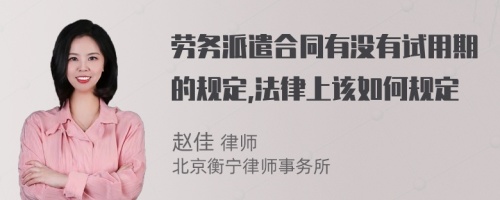 劳务派遣合同有没有试用期的规定,法律上该如何规定

赵佳 律师
北京衡宁律师事务所